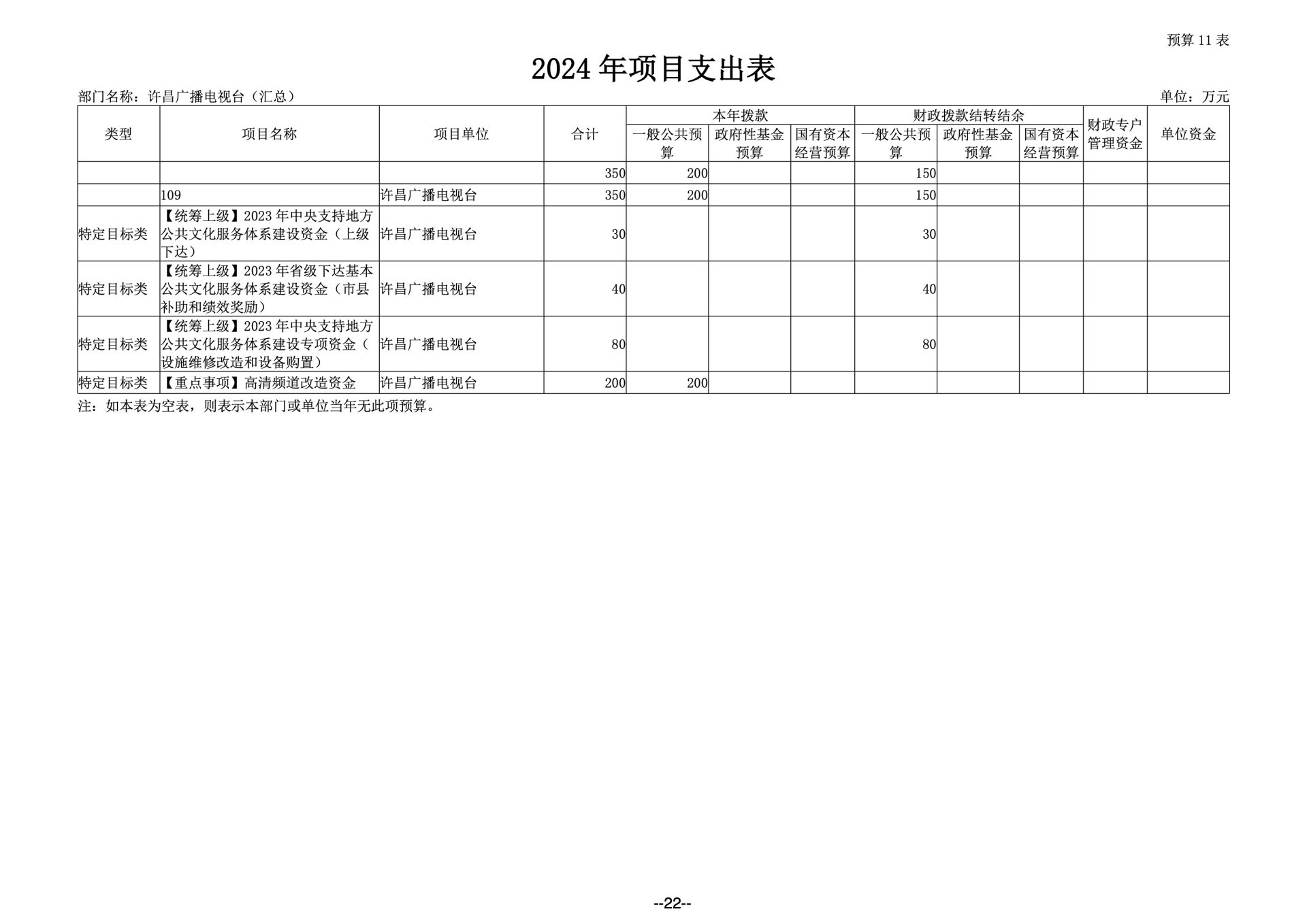 预算 11 表

2024 年项目支出表

部门名称：许昌广播电视台（汇总）

单位：万元

| 类型 | 项目名称 | 项目单位 | 合计 | 本年拨款 一般公共预算 | 本年拨款 政府性基金预算 | 本年拨款 国有资本经营预算 | 财政拨款结转结余 一般公共预算 | 财政拨款结转结余 政府性基金预算 | 财政拨款结转结余 国有资本经营预算 | 财政专户管理资金 | 单位资金 |
|---|---|---|---|---|---|---|---|---|---|---|---|
| | | | 350 | 200 | | | 150 | | | | |
| | 109 | 许昌广播电视台 | 350 | 200 | | | 150 | | | | |
| 特定目标类 | 【统筹上级】2023 年中央支持地方公共文化服务体系建设资金（上级下达） | 许昌广播电视台 | 30 | | | | 30 | | | | |
| 特定目标类 | 【统筹上级】2023 年省级下达基本公共文化服务体系建设资金（市县补助和绩效奖励） | 许昌广播电视台 | 40 | | | | 40 | | | | |
| 特定目标类 | 【统筹上级】2023 年中央支持地方公共文化服务体系建设专项资金（设施维修改造和设备购置） | 许昌广播电视台 | 80 | | | | 80 | | | | |
| 特定目标类 | 【重点事项】高清频道改造资金 | 许昌广播电视台 | 200 | 200 | | | | | | | |

注：如本表为空表，则表示本部门或单位当年无此项预算。

--22--